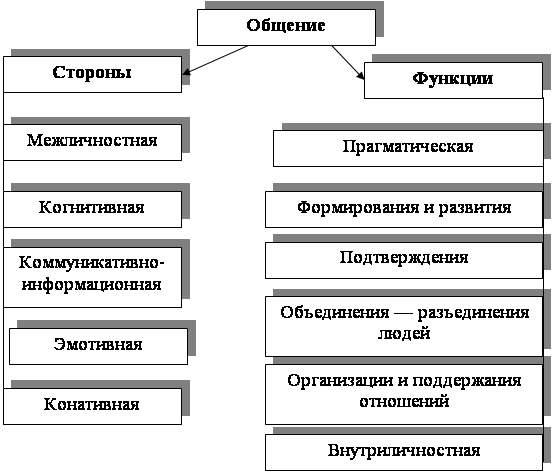 Общение

Стороны

Межличностная

Когнитивная

Коммуникативно-информационная

Эмотивная

Конативная

Функции

Прагматическая

Формирования и развития

Подтверждения

Объединения — разъединения людей

Организации и поддержания отношений

Внутриличностная